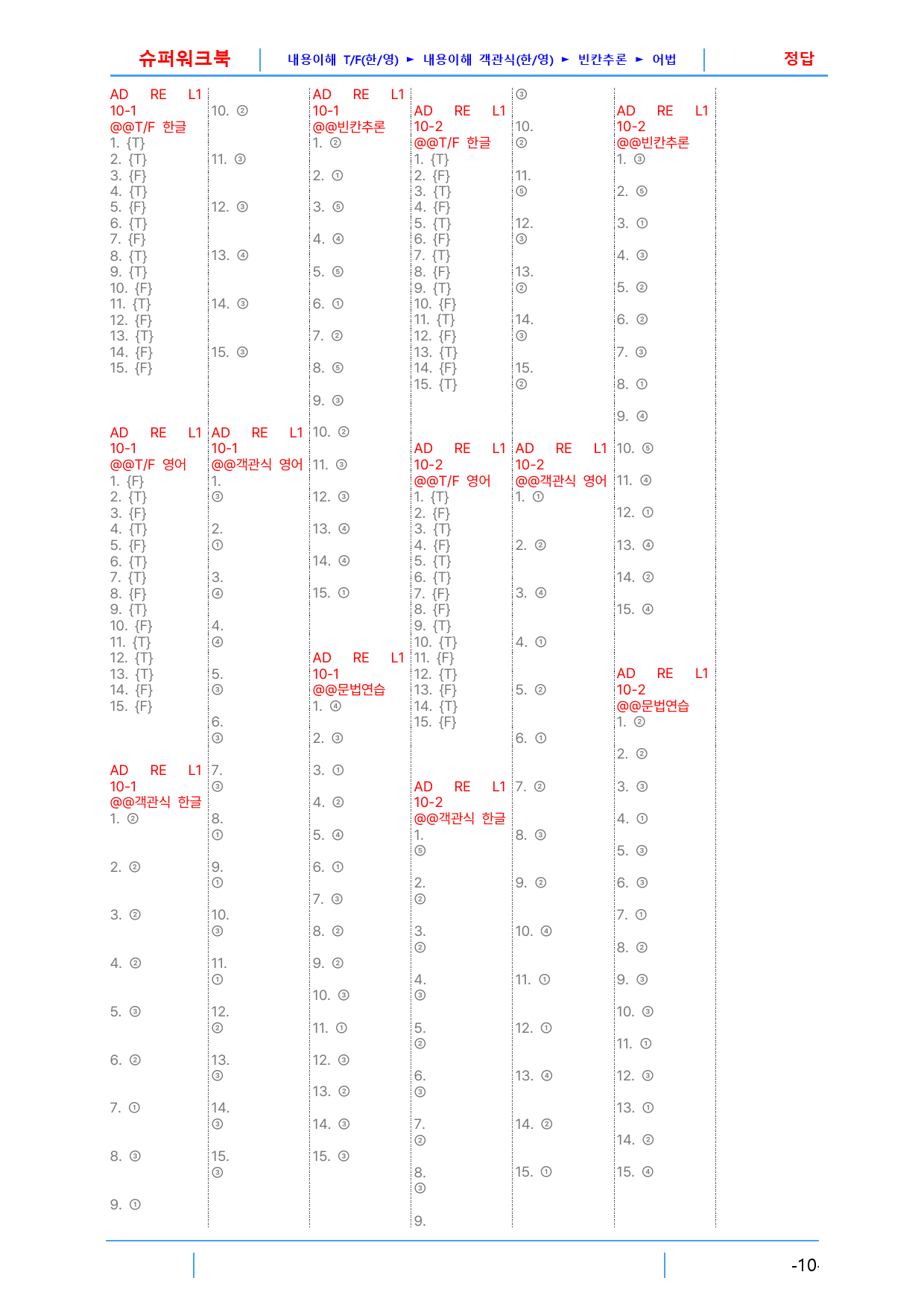 슈퍼워크북 내용이해 T/F(한/영) ► 내용이해 객관식(한/영) ► 빈칸추론 ► 어법 정답

AD RE L1
10-1
@@T/F 한글
1. {T}
2. {T}
3. {F}
4. {T}
5. {F}
6. {T}
7. {F}
8. {T}
9. {T}
10. {F}
11. {T}
12. {F}
13. {T}
14. {F}
15. {F}

AD RE L1
10-1
@@T/F 영어
1. {F}
2. {T}
3. {F}
4. {T}
5. {F}
6. {T}
7. {T}
8. {F}
9. {T}
10. {F}
11. {T}
12. {T}
13. {T}
14. {F}
15. {F}

AD RE L1
10-1
@@객관식 한글
1. ②
2. ②
3. ②
4. ②
5. ③
6. ②
7. ①
8. ③
9. ①

10. ②
11. ③
12. ③
13. ④
14. ③
15. ③

AD RE L1
10-1
@@객관식 영어
1. ③
2. ①
3. ④
4. ④
5. ③
6. ③
7. ③
8. ①
9. ①
10. ③
11. ①
12. ②
13. ③
14. ③
15. ③

AD RE L1
10-1
@@빈칸추론
1. ②
2. ①
3. ⑤
4. ④
5. ⑤
6. ①
7. ②
8. ⑤
9. ③
10. ②
11. ③
12. ③
13. ④
14. ④
15. ①

AD RE L1
10-1
@@문법연습
1. ④
2. ③
3. ①
4. ②
5. ④
6. ①
7. ③
8. ②
9. ②
10. ③
11. ①
12. ③
13. ②
14. ③
15. ③

AD RE L1
10-2
@@T/F 한글
1. {T}
2. {F}
3. {T}
4. {F}
5. {T}
6. {F}
7. {T}
8. {F}
9. {T}
10. {F}
11. {T}
12. {F}
13. {T}
14. {F}
15. {T}

AD RE L1
10-2
@@T/F 영어
1. {T}
2. {F}
3. {T}
4. {F}
5. {T}
6. {T}
7. {F}
8. {F}
9. {T}
10. {T}
11. {F}
12. {T}
13. {F}
14. {T}
15. {F}

AD RE L1
10-2
@@객관식 한글
1. ⑤
2. ②
3. ②
4. ③
5. ②
6. ③
7. ②
8. ③
9.

③
10. ②
11. ⑤
12. ③
13. ②
14. ③
15. ②

AD RE L1
10-2
@@객관식 영어
1. ①
2. ②
3. ④
4. ①
5. ②
6. ①
7. ②
8. ③
9. ②
10. ④
11. ①
12. ①
13. ④
14. ②
15. ①

AD RE L1
10-2
@@빈칸추론
1. ③
2. ⑤
3. ①
4. ③
5. ②
6. ②
7. ③
8. ①
9. ④
10. ⑤
11. ④
12. ①
13. ④
14. ②
15. ④

AD RE L1
10-2
@@문법연습
1. ②
2. ②
3. ③
4. ①
5. ③
6. ③
7. ①
8. ②
9. ③
10. ③
11. ①
12. ③
13. ①
14. ②
15. ④

-10-